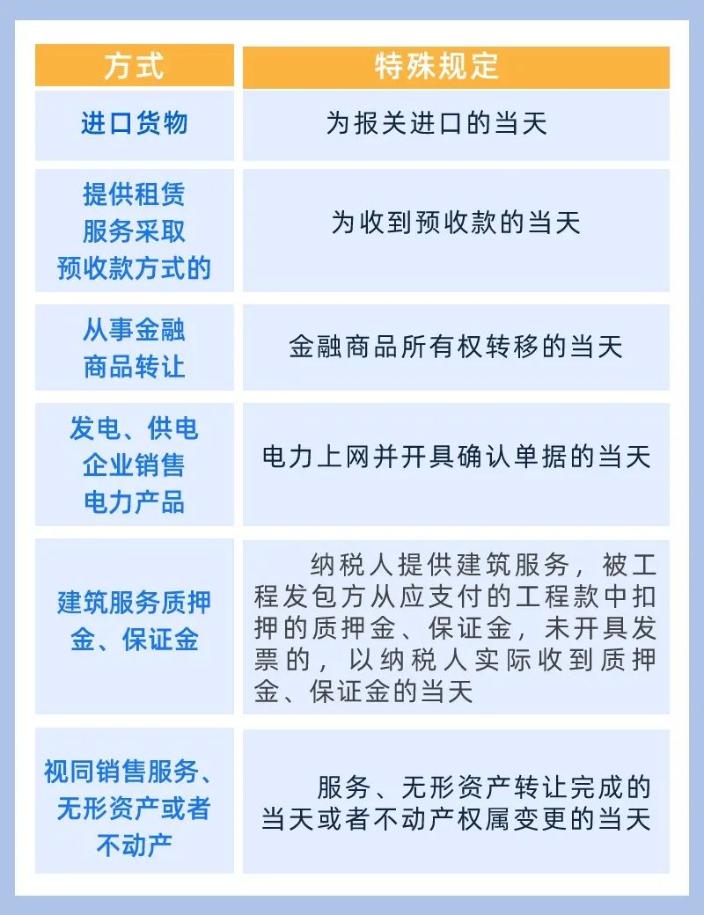 | 方式 | 特殊规定 |
|---|---|
| 进口货物 | 为报关进口的当天 |
| 提供租赁服务采取预收款方式的 | 为收到预收款的当天 |
| 从事金融商品转让 | 金融商品所有权转移的当天 |
| 发电、供电企业销售电力产品 | 电力上网并开具确认单据的当天 |
| 建筑服务质押金、保证金 | 纳税人提供建筑服务，被工程发包方从应支付的工程款中扣押的质押金、保证金，未开具发票的，以纳税人实际收到质押金、保证金的当天 |
| 视同销售服务、无形资产或者不动产 | 服务、无形资产转让完成的当天或者不动产权属变更的当天 |